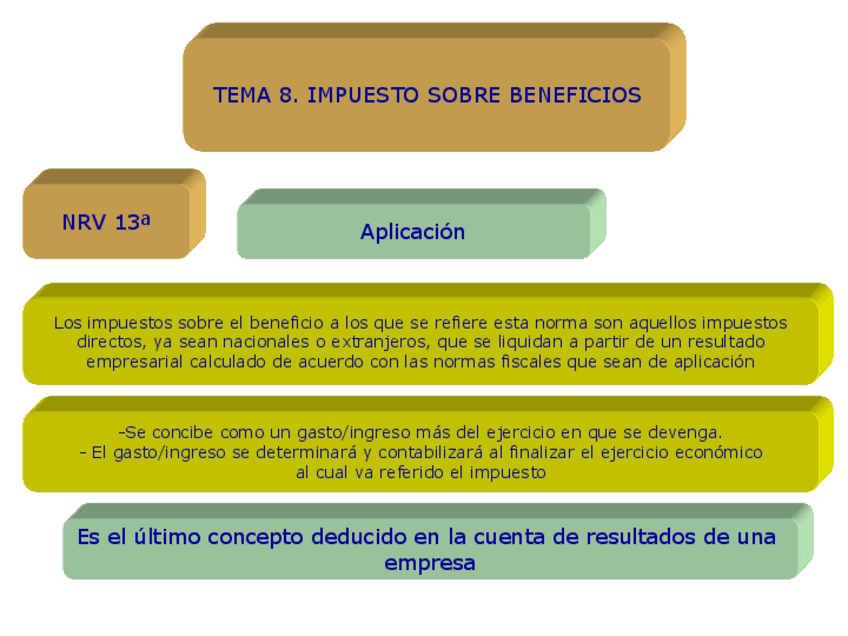 TEMA 8. IMPUESTO SOBRE BENEFICIOS

NRV 13ª

Aplicación

Los impuestos sobre el beneficio a los que se refiere esta norma son aquellos impuestos directos, ya sean nacionales o extranjeros, que se liquidan a partir de un resultado empresarial calculado de acuerdo con las normas fiscales que sean de aplicación

-Se concibe como un gasto/ingreso más del ejercicio en que se devenga.
- El gasto/ingreso se determinará y contabilizará al finalizar el ejercicio económico al cual va referido el impuesto

Es el último concepto deducido en la cuenta de resultados de una empresa